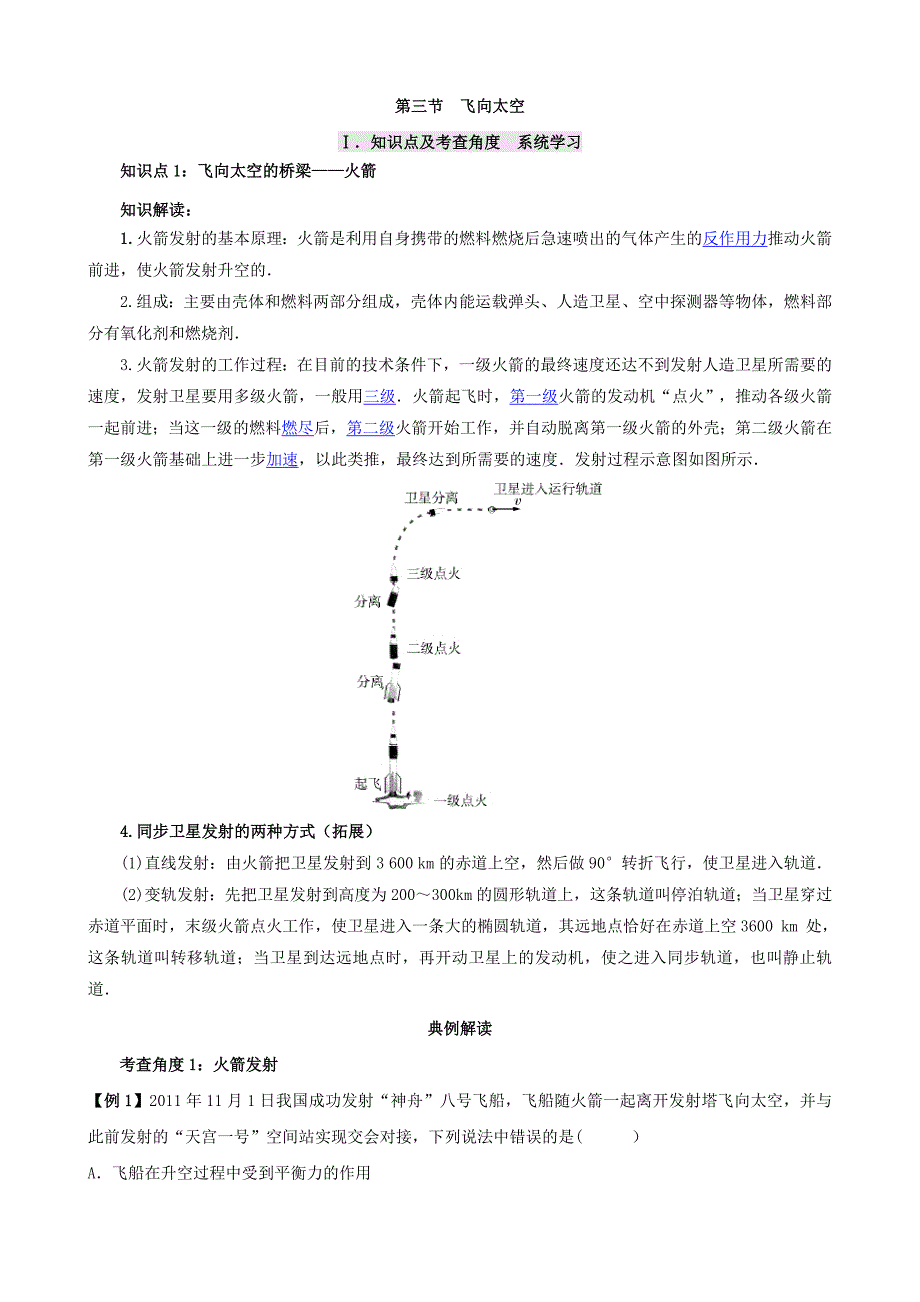 第三节　飞向太空

Ⅰ. 知识点及考查角度　系统学习

知识点 1：飞向太空的桥梁——火箭

知识解读：

1. 火箭发射的基本原理：火箭是利用自身携带的燃料燃烧后急速喷出的气体产生的反作用力推动火箭前进，使火箭发射升空的.

2. 组成：主要由壳体和燃料两部分组成，壳体内能运载弹头、人造卫星、空中探测器等物体，燃料部分有氧化剂和燃烧剂.

3. 火箭发射的工作过程：在目前的技术条件下，一级火箭的最终速度还达不到发射人造卫星所需要的速度，发射卫星要用多级火箭，一般用三级. 火箭起飞时，第一级火箭的发动机“点火”，推动各级火箭一起前进；当这一级的燃料燃尽后，第二级火箭开始工作，并自动脱离第一级火箭的外壳；第二级火箭在第一级火箭基础上进一步加速，以此类推，最终达到所需要的速度. 发射过程示意图如图所示.

卫星分离
卫星进入运行轨道
$v$
三级点火
分离
二级点火
分离
起飞
一级点火

4. 同步卫星发射的两种方式（拓展）

(1)直线发射：由火箭把卫星发射到 3 600 km 的赤道上空，然后做 90° 转折飞行，使卫星进入轨道.

(2)变轨发射：先把卫星发射到高度为 200～300km 的圆形轨道上，这条轨道叫停泊轨道；当卫星穿过赤道平面时，末级火箭点火工作，使卫星进入一条大的椭圆轨道，其远地点恰好在赤道上空 3600 km 处，这条轨道叫转移轨道；当卫星到达远地点时，再开动卫星上的发动机，使之进入同步轨道，也叫静止轨道.

典例解读

考查角度 1：火箭发射

【例 1】2011 年 11 月 1 日我国成功发射“神舟”八号飞船，飞船随火箭一起离开发射塔飞向太空，并与此前发射的“天宫一号”空间站实现交会对接，下列说法中错误的是(　　)

A. 飞船在升空过程中受到平衡力的作用